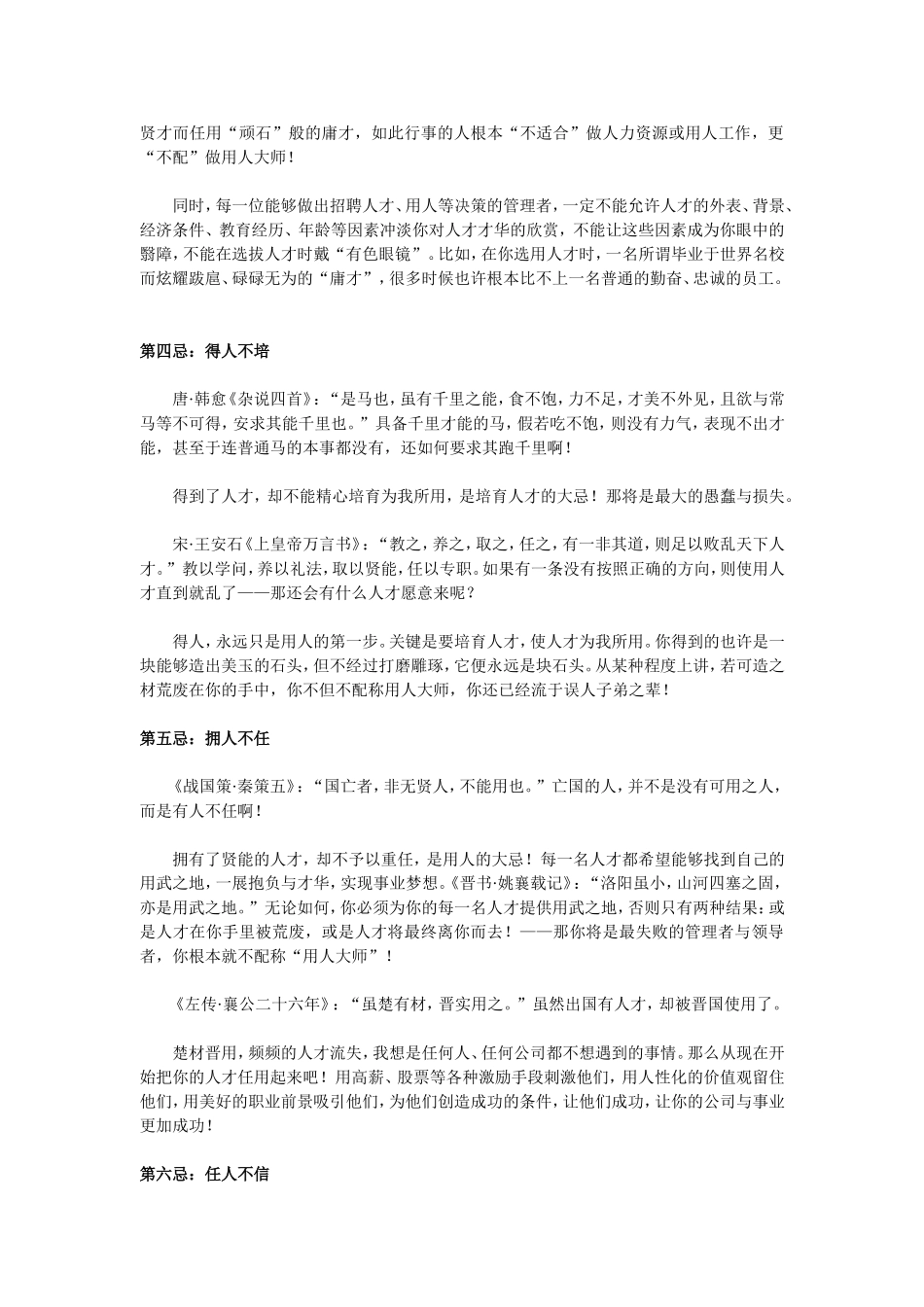 贤才而任用“顽石”般的庸才，如此行事的人根本“不适合”做人力资源或用人工作，更“不配”做用人大师！

同时，每一位能够做出招聘人才、用人等决策的管理者，一定不能允许人才的外表、背景、经济条件、教育经历、年龄等因素冲淡你对人才才华的欣赏，不能让这些因素成为你眼中的翳障，不能在选拔人才时戴“有色眼镜”。比如，在你选用人才时，一名所谓毕业于世界名校而炫耀跋扈、碌碌无为的“庸才”，很多时候也许根本比不上一名普通的勤奋、忠诚的员工。

第四忌：得人不培

唐·韩愈《杂说四首》：“是马也，虽有千里之能，食不饱，力不足，才美不外见，且欲与常马等不可得，安求其能千里也。”具备千里才能的马，假若吃不饱，则没有力气，表现不出才能，甚至于连普通马的本事都没有，还如何要求其跑千里啊！

得到了人才，却不能精心培育为我所用，是培育人才的大忌！那将是最大的愚蠢与损失。

宋·王安石《上皇帝万言书》：“教之，养之，取之，任之，有一非其道，则足以败乱天下人才。”教以学问，养以礼法，取以贤能，任以专职。如果有一条没有按照正确的方向，则使用人才直到就乱了——那还会有什么人才愿意来呢？

得人，永远只是用人的第一步。关键是要培育人才，使人才为我所用。你得到的也许是一块能够造出美玉的石头，但不经过打磨雕琢，它便永远是块石头。从某种程度上讲，若可造之材荒废在你的手中，你不但不配称用人大师，你还已经流于误人子弟之辈！

第五忌：拥人不任

《战国策·秦策五》：“国亡者，非无贤人，不能用也。”亡国的人，并不是没有可用之人，而是有人不任啊！

拥有了贤能的人才，却不予以重任，是用人的大忌！每一名人才都希望能够找到自己的用武之地，一展抱负与才华，实现事业梦想。《晋书·姚襄载记》：“洛阳虽小，山河四塞之固，亦是用武之地。”无论如何，你必须为你的每一名人才提供用武之地，否则只有两种结果：或是人才在你手里被荒废，或是人才将最终离你而去！——那你将是最失败的管理者与领导者，你根本就不配称“用人大师”！

《左传·襄公二十六年》：“虽楚有材，晋实用之。”虽然出国有人才，却被晋国使用了。

楚材晋用，频频的人才流失，我想是任何人、任何公司都不想遇到的事情。那么从现在开始把你的人才任用起来吧！用高薪、股票等各种激励手段刺激他们，用人性化的价值观留住他们，用美好的职业前景吸引他们，为他们创造成功的条件，让他们成功，让你的公司与事业更加成功！

第六忌：任人不信